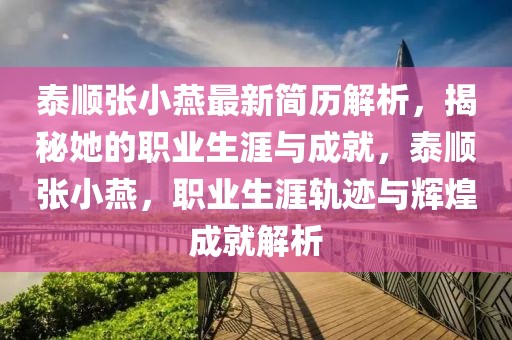 泰顺张小燕最新简历解析，揭秘她的职业生涯与成就，泰顺张小燕，职业生涯轨迹与辉煌成就解析